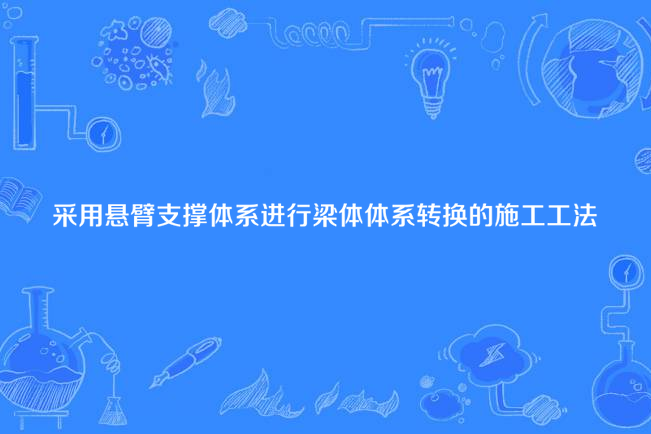 采用悬臂支撑体系进行梁体体系转换的施工工法